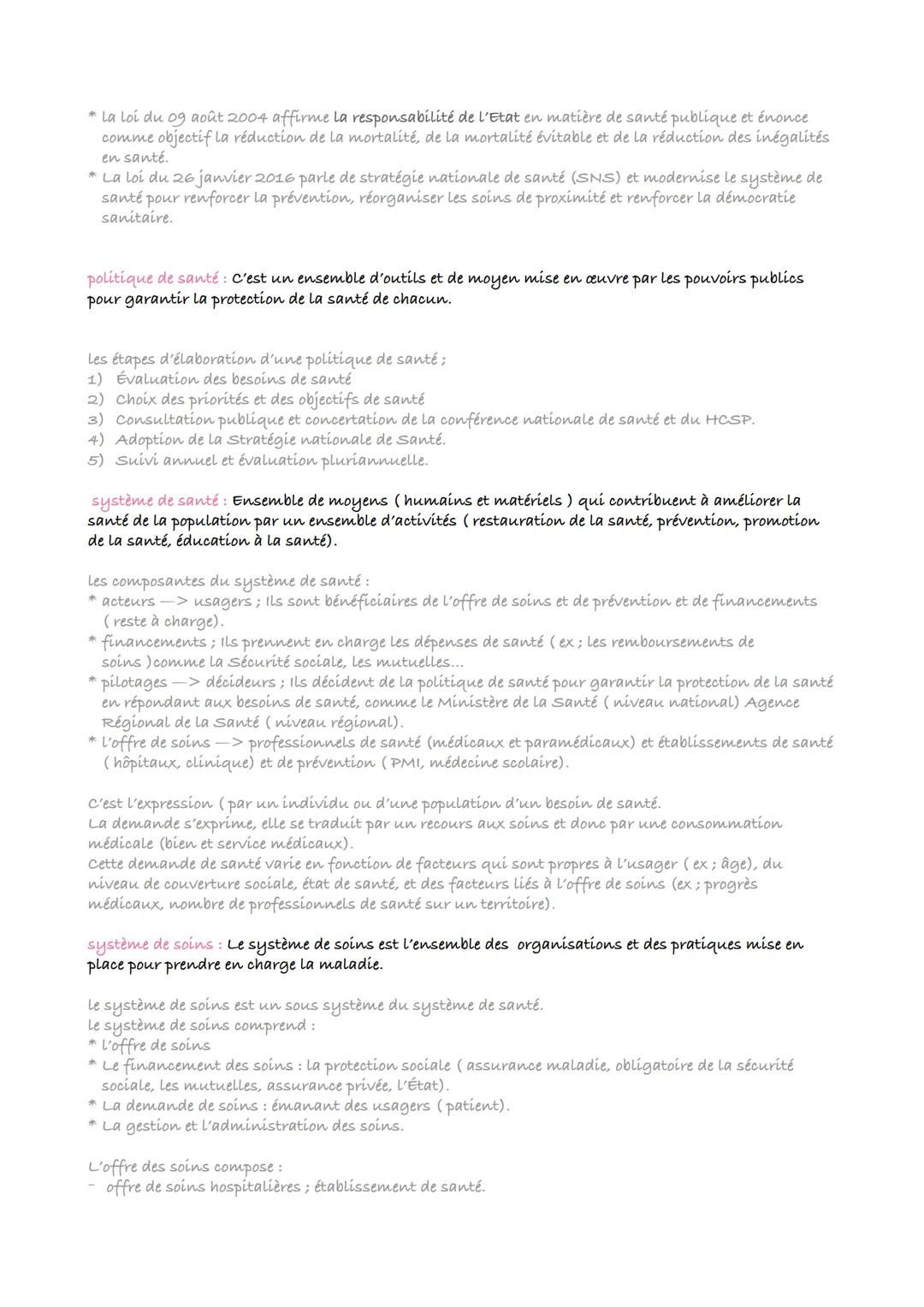 * la loi du 09 août 2004 affirme la responsabilité de l'Etat en matière de santé publique et énonce comme objectif la réduction de la mortalité, de la mortalité évitable et de la réduction des inégalités en santé.
* La loi du 26 janvier 2016 parle de stratégie nationale de santé (SNS) et modernise le système de santé pour renforcer la prévention, réorganiser les soins de proximité et renforcer la démocratie sanitaire.

politique de santé : C'est un ensemble d'outils et de moyen mise en œuvre par les pouvoirs publics pour garantir la protection de la santé de chacun.

les étapes d'élaboration d'une politique de santé ;
1) Évaluation des besoins de santé
2) Choix des priorités et des objectifs de santé
3) Consultation publique et concertation de la conférence nationale de santé et du HCSP.
4) Adoption de la Stratégie nationale de Santé.
5) Suivi annuel et évaluation pluriannuelle.

système de santé : Ensemble de moyens ( humains et matériels ) qui contribuent à améliorer la santé de la population par un ensemble d'activités ( restauration de la santé, prévention, promotion de la santé, éducation à la santé).

les composantes du système de santé :
* acteurs —> usagers ; Ils sont bénéficiaires de l'offre de soins et de prévention et de financements ( reste à charge).
* financements ; Ils prennent en charge les dépenses de santé ( ex ; les remboursements de soins )comme la Sécurité sociale, les mutuelles...
* pilotages —> décideurs ; Ils décident de la politique de santé pour garantir la protection de la santé en répondant aux besoins de santé, comme le Ministère de la Santé ( niveau national) Agence Régional de la Santé ( niveau régional).
* l'offre de soins —> professionnels de santé (médicaux et paramédicaux) et établissements de santé ( hôpitaux, clinique) et de prévention ( PMI, médecine scolaire).

C'est l'expression ( par un individu ou d'une population d'un besoin de santé.
La demande s'exprime, elle se traduit par un recours aux soins et donc par une consommation médicale (bien et service médicaux).
Cette demande de santé varie en fonction de facteurs qui sont propres à l'usager ( ex ; âge), du niveau de couverture sociale, état de santé, et des facteurs liés à l'offre de soins (ex ; progrès médicaux, nombre de professionnels de santé sur un territoire).

système de soins : Le système de soins est l'ensemble des organisations et des pratiques mise en place pour prendre en charge la maladie.

le système de soins est un sous système du système de santé.
le système de soins comprend :
* l'offre de soins
* Le financement des soins : la protection sociale ( assurance maladie, obligatoire de la sécurité sociale, les mutuelles, assurance privée, l'État).
* La demande de soins : émanant des usagers ( patient).
* La gestion et l'administration des soins.

L'offre des soins compose :
- offre de soins hospitalières ; établissement de santé.